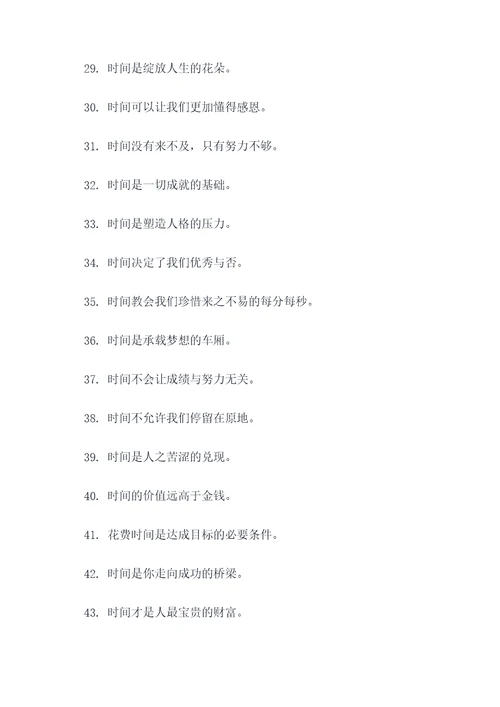 29. 时间是绽放人生的花朵。

30. 时间可以让我们更加懂得感恩。

31. 时间没有来不及，只有努力不够。

32. 时间是一切成就的基础。

33. 时间是塑造人格的压力。

34. 时间决定了我们优秀与否。

35. 时间教会我们珍惜来之不易的每分每秒。

36. 时间是承载梦想的车厢。

37. 时间不会让成绩与努力无关。

38. 时间不允许我们停留在原地。

39. 时间是人之苦涩的兑现。

40. 时间的价值远高于金钱。

41. 花费时间是达成目标的必要条件。

42. 时间是你走向成功的桥梁。

43. 时间才是人最宝贵的财富。